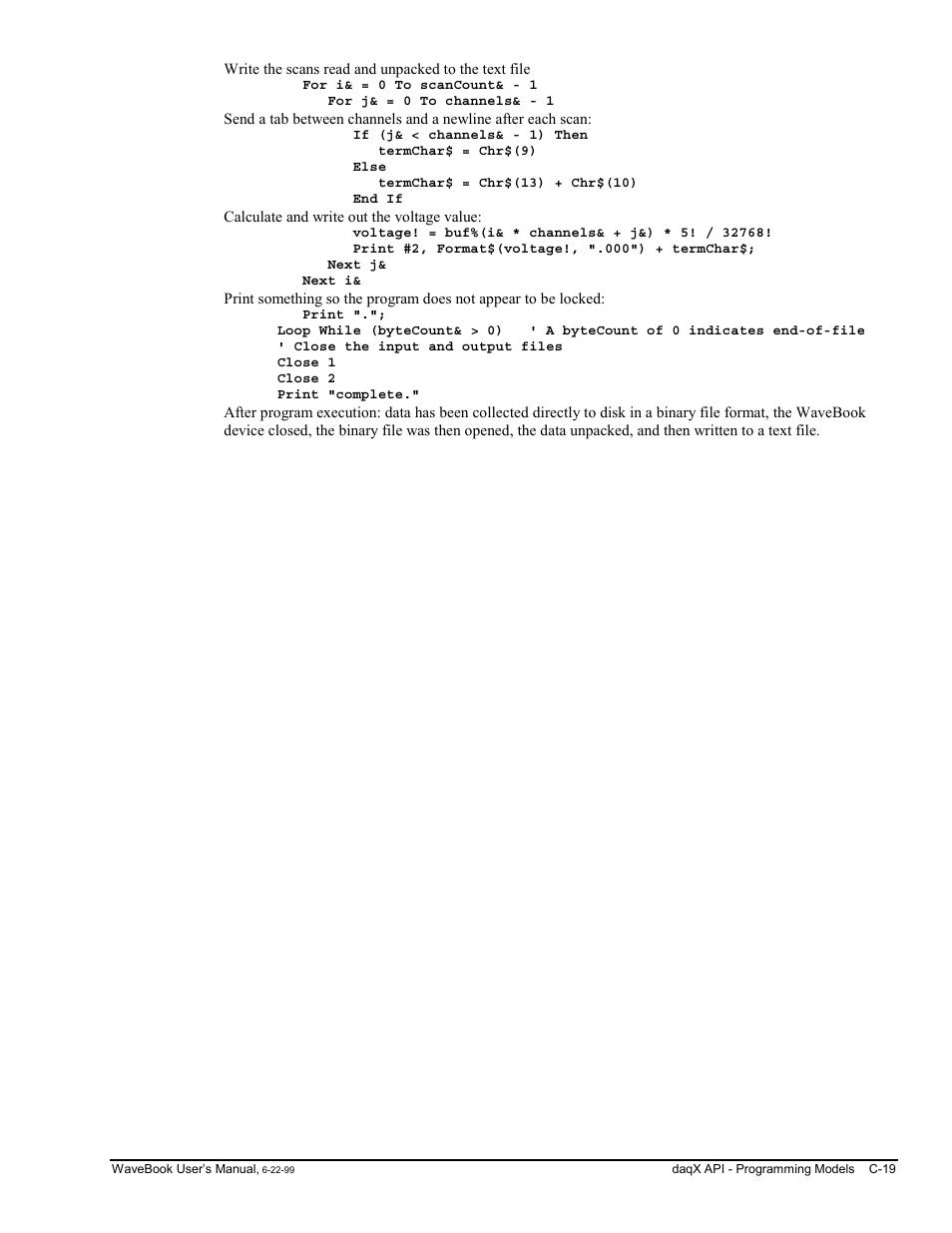 Write the scans read and unpacked to the text file
For i& = 0 To scanCount& - 1
For j& = 0 To channels& - 1
Send a tab between channels and a newline after each scan:
If (j& < channels& - 1) Then
termChar$ = Chr$(9)
Else
termChar$ = Chr$(13) + Chr$(10)
End If
Calculate and write out the voltage value:
voltage! = buf%(i& * channels& + j&) * 5! / 32768!
Print #2, Format$(voltage!, ".000") + termChar$;
Next j&
Next i&
Print something so the program does not appear to be locked:
Print ".";
Loop While (byteCount& > 0) ' A byteCount of 0 indicates end-of-file
' Close the input and output files
Close 1
Close 2
Print "complete."
After program execution: data has been collected directly to disk in a binary file format, the WaveBook device closed, the binary file was then opened, the data unpacked, and then written to a text file.

WaveBook User's Manual, 6-22-99
daqX API - Programming Models C-19